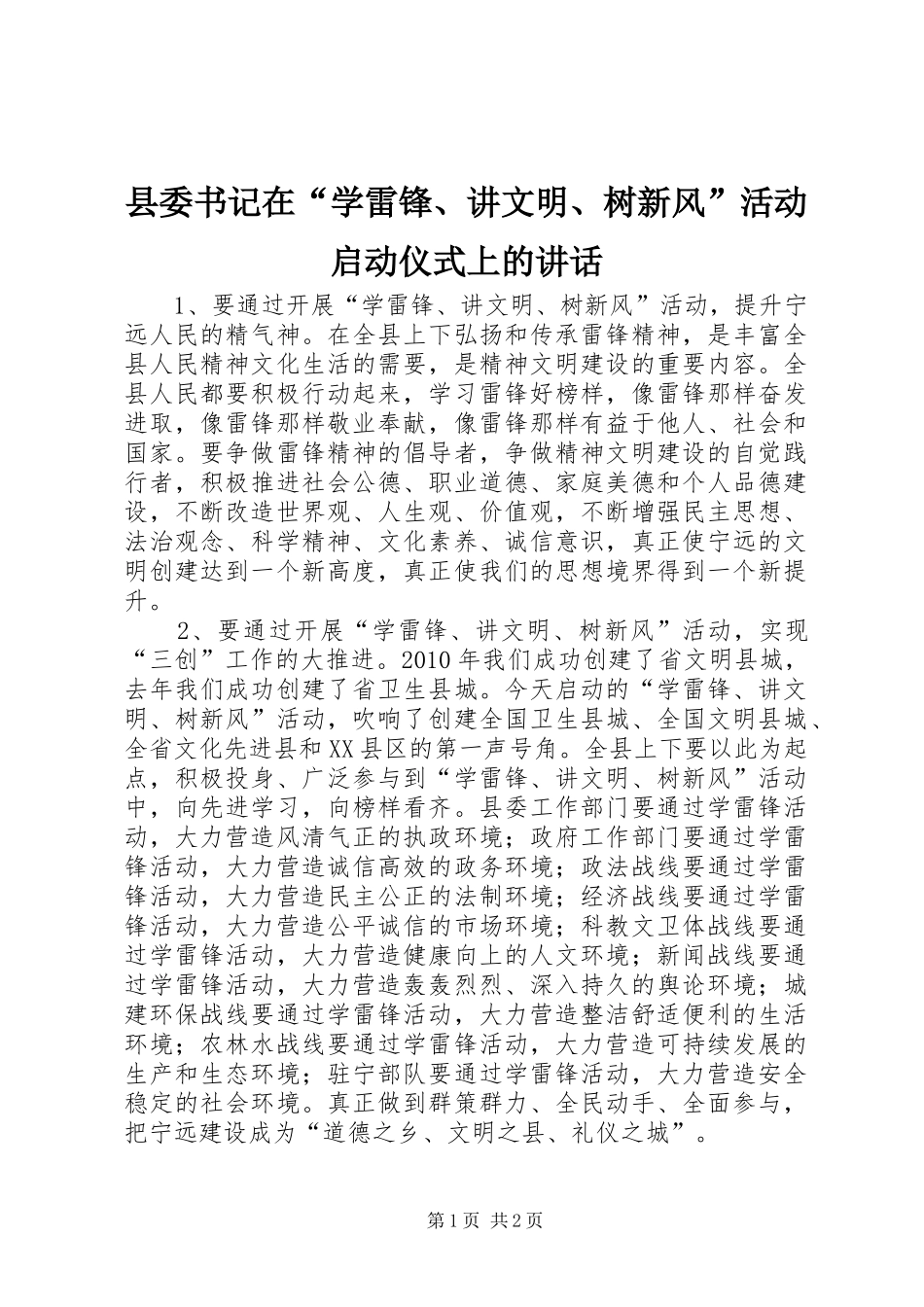 县委书记在“学雷锋、讲文明、树新风”活动启动仪式上的讲话

1、要通过开展“学雷锋、讲文明、树新风”活动，提升宁远人民的精气神。在全县上下弘扬和传承雷锋精神，是丰富全县人民精神文化生活的需要，是精神文明建设的重要内容。全县人民都要积极行动起来，学习雷锋好榜样，像雷锋那样奋发进取，像雷锋那样敬业奉献，像雷锋那样有益于他人、社会和国家。要争做雷锋精神的倡导者，争做精神文明建设的自觉践行者，积极推进社会公德、职业道德、家庭美德和个人品德建设，不断改造世界观、人生观、价值观，不断增强民主思想、法治观念、科学精神、文化素养、诚信意识，真正使宁远的文明创建达到一个新高度，真正使我们的思想境界得到一个新提升。

2、要通过开展“学雷锋、讲文明、树新风”活动，实现“三创”工作的大推进。2010年我们成功创建了省文明县城，去年我们成功创建了省卫生县城。今天启动的“学雷锋、讲文明、树新风”活动，吹响了创建全国卫生县城、全国文明县城、全省文化先进县和XX县区的第一声号角。全县上下要以此为起点，积极投身、广泛参与到“学雷锋、讲文明、树新风”活动中，向先进学习，向榜样看齐。县委工作部门要通过学雷锋活动，大力营造风清气正的执政环境；政府工作部门要通过学雷锋活动，大力营造诚信高效的政务环境；政法战线要通过学雷锋活动，大力营造民主公正的法制环境；经济战线要通过学雷锋活动，大力营造公平诚信的市场环境；科教文卫体战线要通过学雷锋活动，大力营造健康向上的人文环境；新闻战线要通过学雷锋活动，大力营造轰轰烈烈、深入持久的舆论环境；城建环保战线要通过学雷锋活动，大力营造整洁舒适便利的生活环境；农林水战线要通过学雷锋活动，大力营造可持续发展的生产和生态环境；驻宁部队要通过学雷锋活动，大力营造安全稳定的社会环境。真正做到群策群力、全民动手、全面参与，把宁远建设成为“道德之乡、文明之县、礼仪之城”。

第1页 共2页